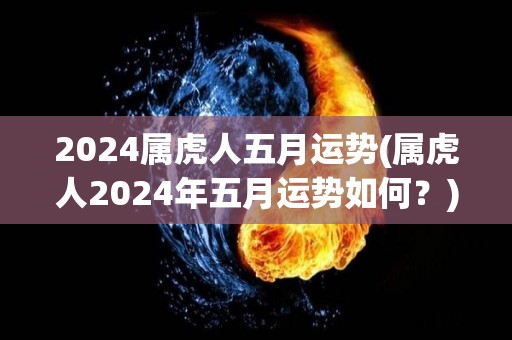 2024属虎人五月运势(属虎人2024年五月运势如何？)